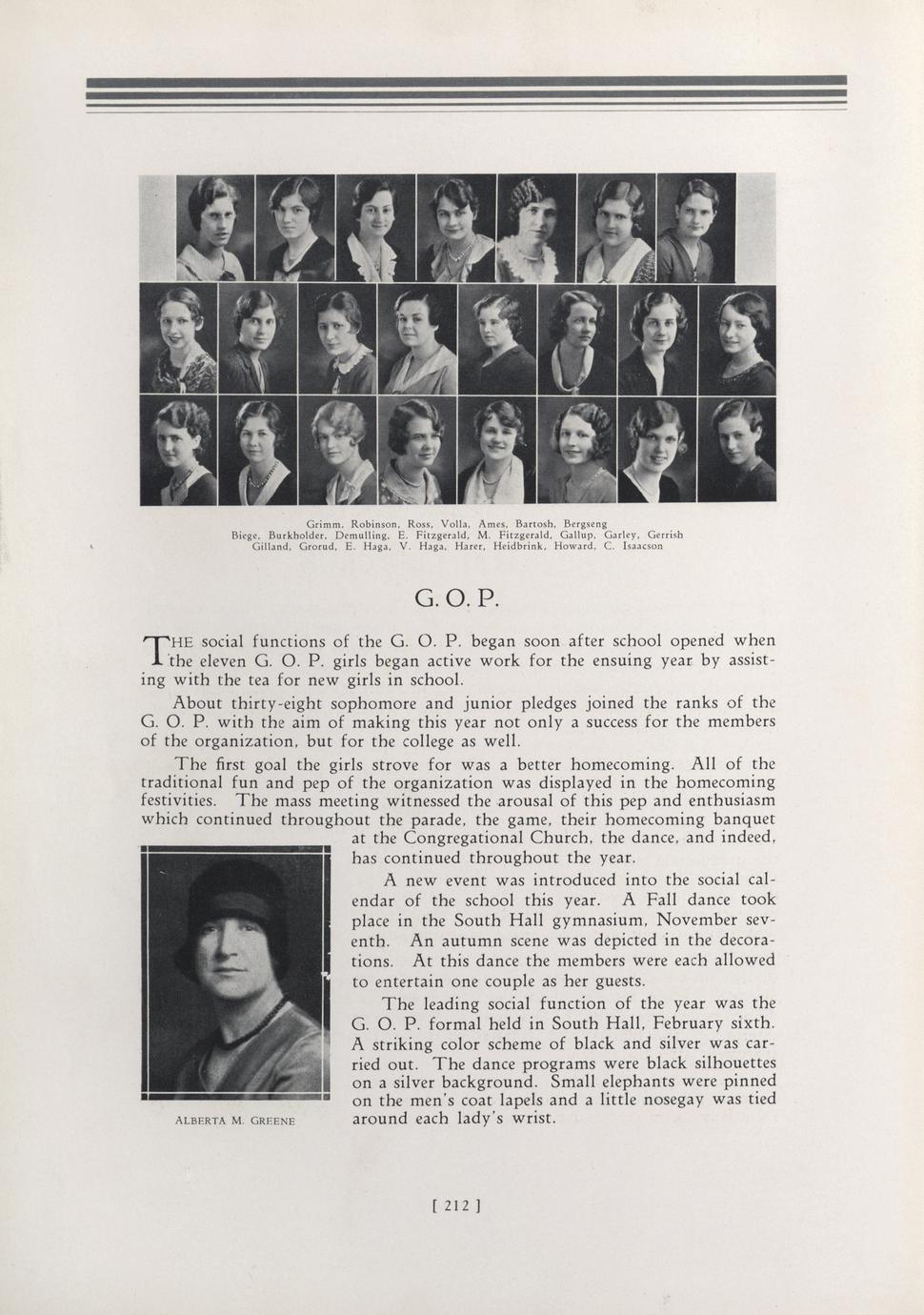 Grimm, Robinson, Ross, Volla, Ames, Bartosh, Bergseng
Biege, Burkholder, Demulling, E. Fitzgerald, M. Fitzgerald, Gallup, Garley, Gerrish
Gilland, Grorud, E. Haga, V. Haga, Harer, Heidbrink, Howard, C. Isaacson

G. O. P.

THE social functions of the G. O. P. began soon after school opened when the eleven G. O. P. girls began active work for the ensuing year by assisting with the tea for new girls in school.

About thirty-eight sophomore and junior pledges joined the ranks of the G. O. P. with the aim of making this year not only a success for the members of the organization, but for the college as well.

The first goal the girls strove for was a better homecoming. All of the traditional fun and pep of the organization was displayed in the homecoming festivities. The mass meeting witnessed the arousal of this pep and enthusiasm which continued throughout the parade, the game, their homecoming banquet at the Congregational Church, the dance, and indeed, has continued throughout the year.

A new event was introduced into the social calendar of the school this year. A Fall dance took place in the South Hall gymnasium, November seventh. An autumn scene was depicted in the decorations. At this dance the members were each allowed to entertain one couple as her guests.

The leading social function of the year was the G. O. P. formal held in South Hall, February sixth. A striking color scheme of black and silver was carried out. The dance programs were black silhouettes on a silver background. Small elephants were pinned on the men's coat lapels and a little nosegay was tied around each lady's wrist.

ALBERTA M. GREENE

[ 212 ]